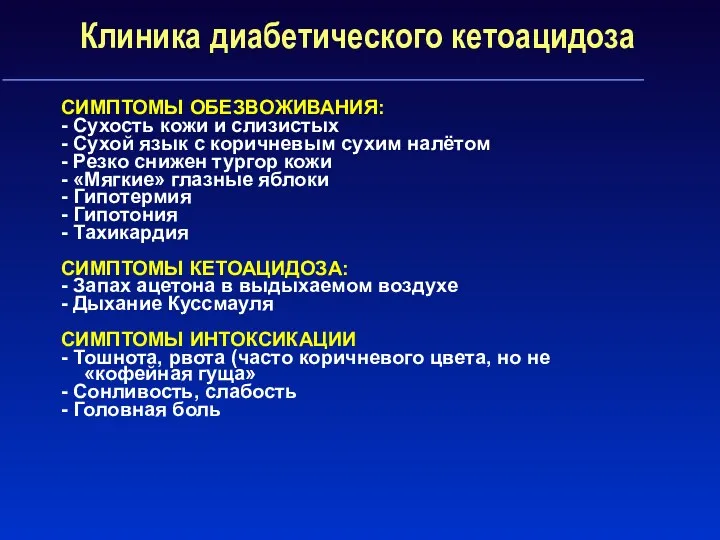 Клиника диабетического кетоацидоза

СИМПТОМЫ ОБЕЗВОЖИВАНИЯ:
- Сухость кожи и слизистых
- Сухой язык с коричневым сухим налётом
- Резко снижен тургор кожи
- «Мягкие» глазные яблоки
- Гипотермия
- Гипотония
- Тахикардия

СИМПТОМЫ КЕТОАЦИДОЗА:
- Запах ацетона в выдыхаемом воздухе
- Дыхание Куссмауля

СИМПТОМЫ ИНТОКСИКАЦИИ
- Тошнота, рвота (часто коричневого цвета, но не «кофейная гуща»
- Сонливость, слабость
- Головная боль